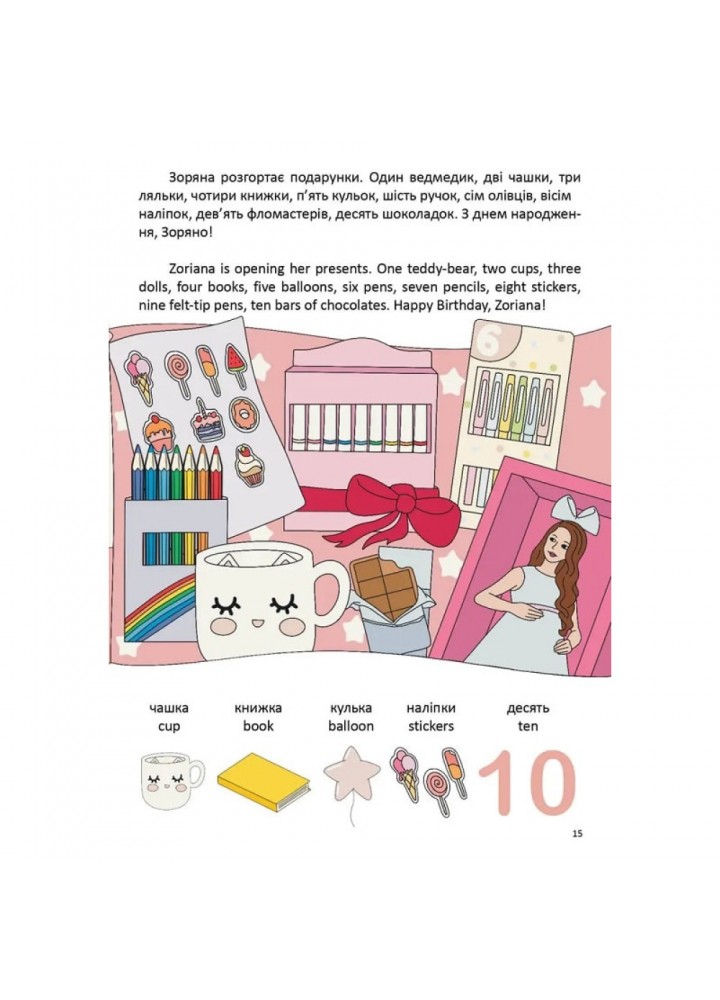 Зоряна розгортає подарунки. Один ведмедик, дві чашки, три ляльки, чотири книжки, п'ять кульок, шість ручок, сім олівців, вісім наліпок, дев'ять фломастерів, десять шоколадок. З днем народження, Зоряно!

Zoriana is opening her presents. One teddy-bear, two cups, three dolls, four books, five balloons, six pens, seven pencils, eight stickers, nine felt-tip pens, ten bars of chocolates. Happy Birthday, Zoriana!

6

чашка
cup

книжка
book

кулька
balloon

наліпки
stickers

десять
ten

10

15